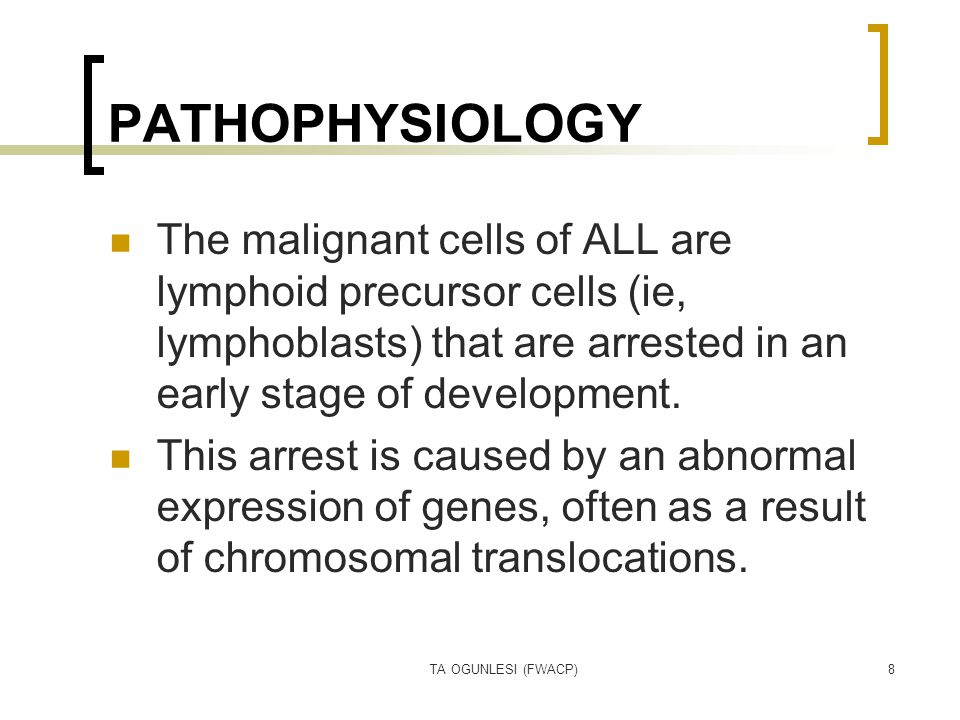 PATHOPHYSIOLOGY

The malignant cells of ALL are lymphoid precursor cells (ie, lymphoblasts) that are arrested in an early stage of development.

This arrest is caused by an abnormal expression of genes, often as a result of chromosomal translocations.

TA OGUNLESI (FWACP)

8